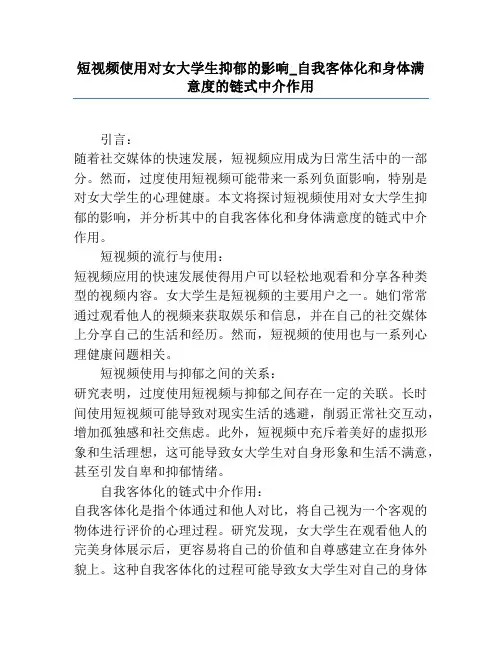 短视频使用对女大学生抑郁的影响_自我客体化和身体满意度的链式中介作用

引言：

随着社交媒体的快速发展，短视频应用成为日常生活中的一部分。然而，过度使用短视频可能带来一系列负面影响，特别是对女大学生的心理健康。本文将探讨短视频使用对女大学生抑郁的影响，并分析其中的自我客体化和身体满意度的链式中介作用。

短视频的流行与使用：

短视频应用的快速发展使得用户可以轻松地观看和分享各种类型的视频内容。女大学生是短视频的主要用户之一。她们常常通过观看他人的视频来获取娱乐和信息，并在自己的社交媒体上分享自己的生活和经历。然而，短视频的使用也与一系列心理健康问题相关。

短视频使用与抑郁之间的关系：

研究表明，过度使用短视频与抑郁之间存在一定的关联。长时间使用短视频可能导致对现实生活的逃避，削弱正常社交互动，增加孤独感和社交焦虑。此外，短视频中充斥着美好的虚拟形象和生活理想，这可能导致女大学生对自身形象和生活不满意，甚至引发自卑和抑郁情绪。

自我客体化的链式中介作用：

自我客体化是指个体通过和他人对比，将自己视为一个客观的物体进行评价的心理过程。研究发现，女大学生在观看他人的完美身体展示后，更容易将自己的价值和自尊感建立在身体外貌上。这种自我客体化的过程可能导致女大学生对自己的身体